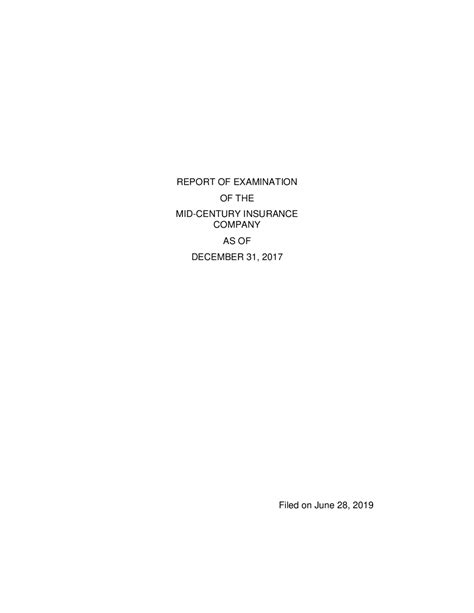 REPORT OF EXAMINATION
OF THE
MID-CENTURY INSURANCE COMPANY
AS OF
DECEMBER 31, 2017

Filed on June 28, 2019